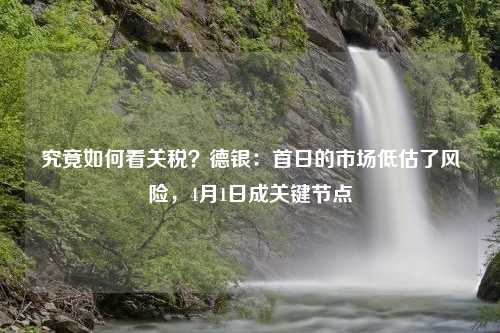 究竟如何看关税？德银：首日的市场低估了风险，4月1日成关键节点